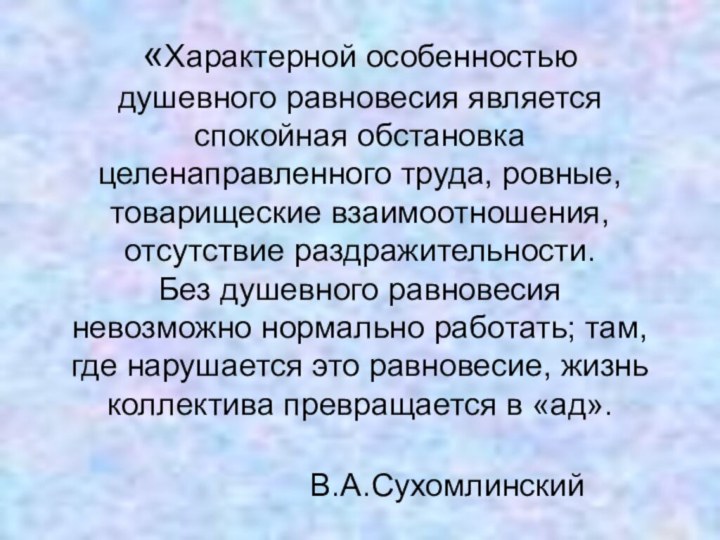 «Характерной особенностью душевного равновесия является спокойная обстановка целенаправленного труда, ровные, товарищеские взаимоотношения, отсутствие раздражительности. Без душевного равновесия невозможно нормально работать; там, где нарушается это равновесие, жизнь коллектива превращается в «ад».

В.А.Сухомлинский